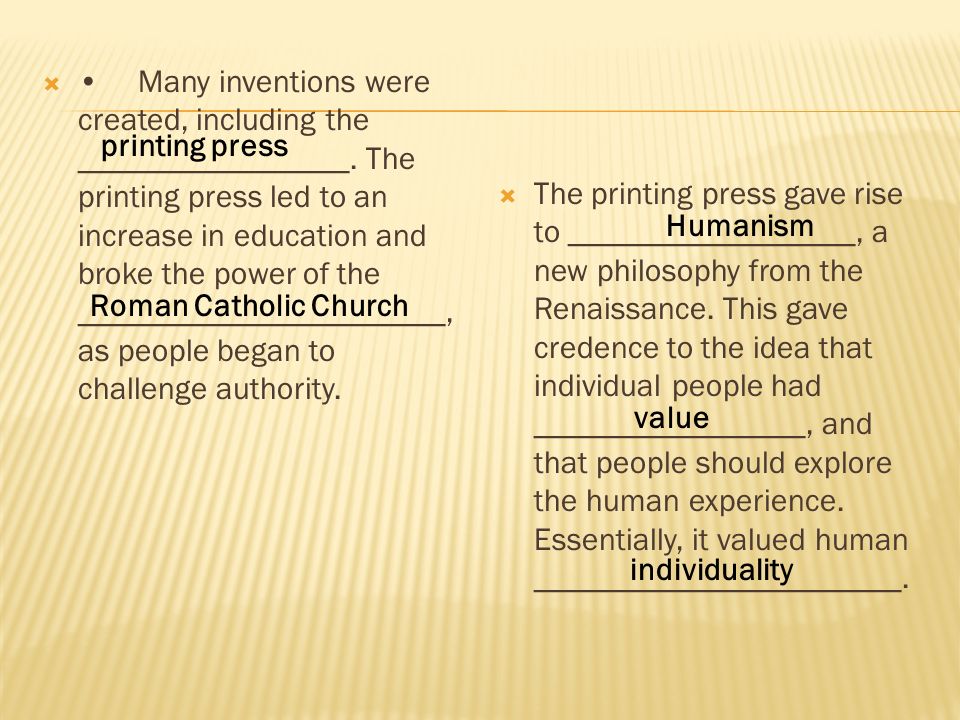 • Many inventions were created, including the printing press. The printing press led to an increase in education and broke the power of the Roman Catholic Church, as people began to challenge authority.

The printing press gave rise to Humanism, a new philosophy from the Renaissance. This gave credence to the idea that individual people had value, and that people should explore the human experience. Essentially, it valued human individuality.